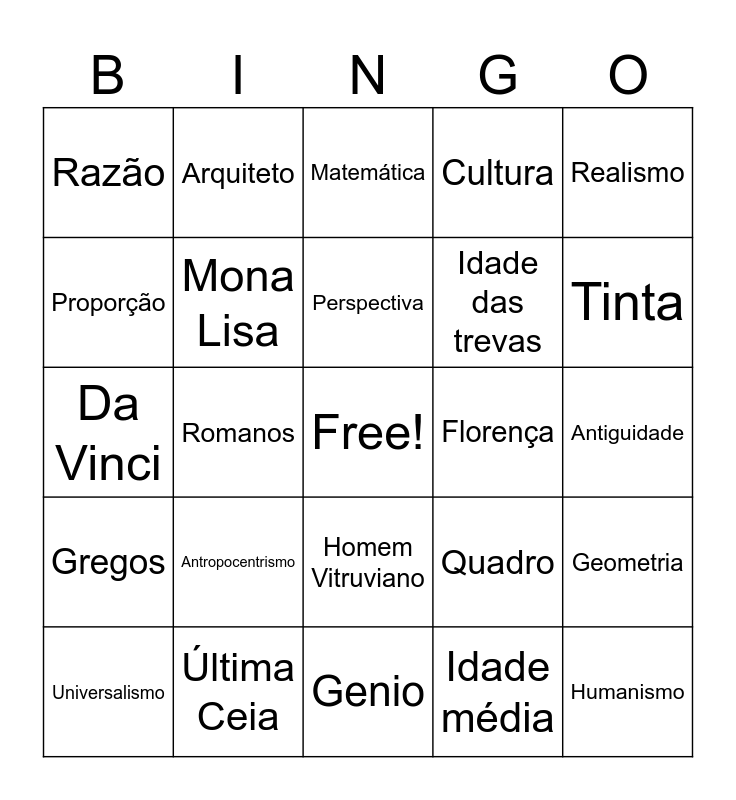 | B | I | N | G | O |
|---|---|---|---|---|
| Razão | Arquiteto | Matemática | Cultura | Realismo |
| Proporção | Mona Lisa | Perspectiva | Idade das trevas | Tinta |
| Da Vinci | Romanos | Free! | Florença | Antiguidade |
| Gregos | Antropocentrismo | Homem Vitruviano | Quadro | Geometria |
| Universalismo | Última Ceia | Genio | Idade média | Humanismo |